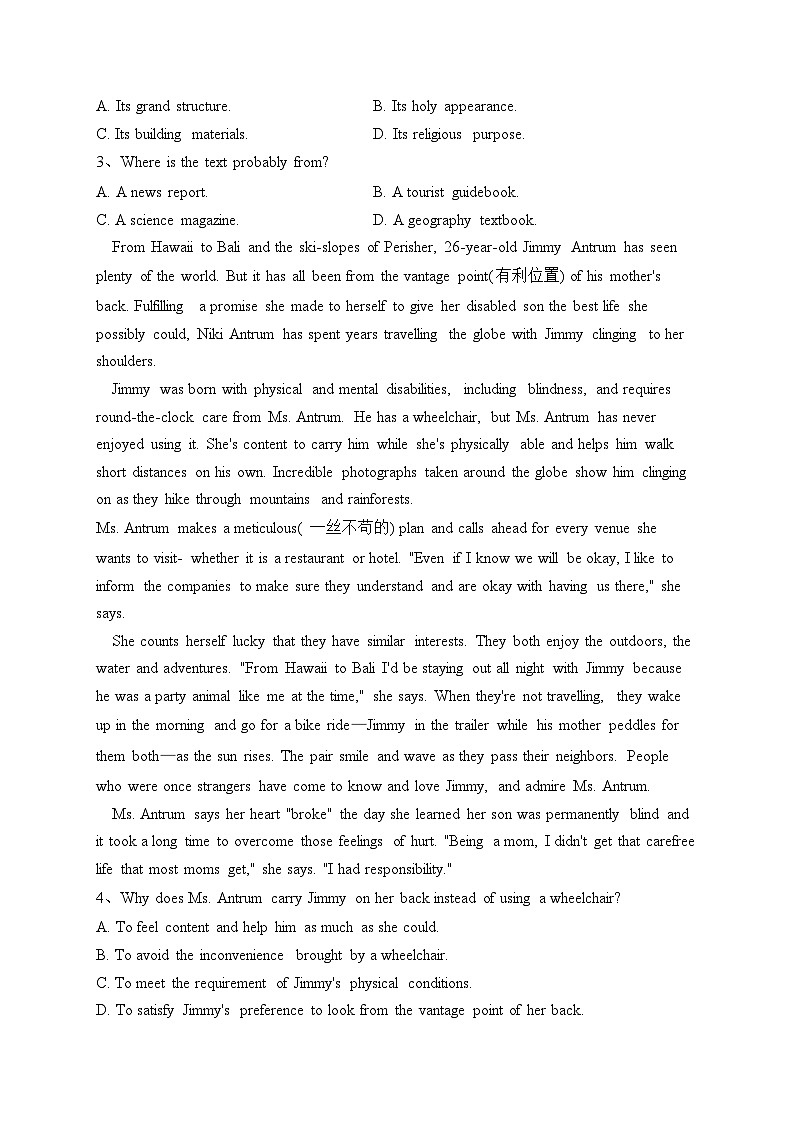 A. Its grand structure.
B. Its holy appearance.
C. Its building materials.
D. Its religious purpose.
3、Where is the text probably from?
A. A news report.
B. A tourist guidebook.
C. A science magazine.
D. A geography textbook.

From Hawaii to Bali and the ski-slopes of Perisher, 26-year-old Jimmy Antrum has seen plenty of the world. But it has all been from the vantage point(有利位置) of his mother's back. Fulfilling a promise she made to herself to give her disabled son the best life she possibly could, Niki Antrum has spent years travelling the globe with Jimmy clinging to her shoulders.

Jimmy was born with physical and mental disabilities, including blindness, and requires round-the-clock care from Ms. Antrum. He has a wheelchair, but Ms. Antrum has never enjoyed using it. She's content to carry him while she's physically able and helps him walk short distances on his own. Incredible photographs taken around the globe show him clinging on as they hike through mountains and rainforests.

Ms. Antrum makes a meticulous( 一丝不苟的) plan and calls ahead for every venue she wants to visit- whether it is a restaurant or hotel. "Even if I know we will be okay, I like to inform the companies to make sure they understand and are okay with having us there," she says.

She counts herself lucky that they have similar interests. They both enjoy the outdoors, the water and adventures. "From Hawaii to Bali I'd be staying out all night with Jimmy because he was a party animal like me at the time," she says. When they're not travelling, they wake up in the morning and go for a bike ride—Jimmy in the trailer while his mother peddles for them both—as the sun rises. The pair smile and wave as they pass their neighbors. People who were once strangers have come to know and love Jimmy, and admire Ms. Antrum.

Ms. Antrum says her heart "broke" the day she learned her son was permanently blind and it took a long time to overcome those feelings of hurt. "Being a mom, I didn't get that carefree life that most moms get," she says. "I had responsibility."

4、Why does Ms. Antrum carry Jimmy on her back instead of using a wheelchair?
A. To feel content and help him as much as she could.
B. To avoid the inconvenience brought by a wheelchair.
C. To meet the requirement of Jimmy's physical conditions.
D. To satisfy Jimmy's preference to look from the vantage point of her back.